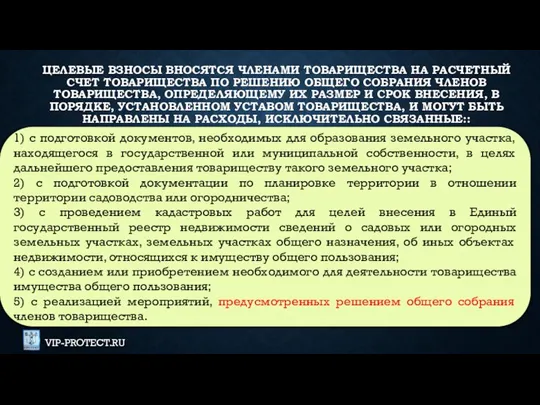 ЦЕЛЕВЫЕ ВЗНОСЫ ВНОСЯТСЯ ЧЛЕНАМИ ТОВАРИЩЕСТВА НА РАСЧЕТНЫЙ СЧЕТ ТОВАРИЩЕСТВА ПО РЕШЕНИЮ ОБЩЕГО СОБРАНИЯ ЧЛЕНОВ ТОВАРИЩЕСТВА, ОПРЕДЕЛЯЮЩЕМУ ИХ РАЗМЕР И СРОК ВНЕСЕНИЯ, В ПОРЯДКЕ, УСТАНОВЛЕННОМ УСТАВОМ ТОВАРИЩЕСТВА, И МОГУТ БЫТЬ НАПРАВЛЕНЫ НА РАСХОДЫ, ИСКЛЮЧИТЕЛЬНО СВЯЗАННЫЕ::

1) с подготовкой документов, необходимых для образования земельного участка, находящегося в государственной или муниципальной собственности, в целях дальнейшего предоставления товариществу такого земельного участка;
2) с подготовкой документации по планировке территории в отношении территории садоводства или огородничества;
3) с проведением кадастровых работ для целей внесения в Единый государственный реестр недвижимости сведений о садовых или огородных земельных участках, земельных участках общего назначения, об иных объектах недвижимости, относящихся к имуществу общего пользования;
4) с созданием или приобретением необходимого для деятельности товарищества имущества общего пользования;
5) с реализацией мероприятий, предусмотренных решением общего собрания членов товарищества.

VIP-PROTECT.RU